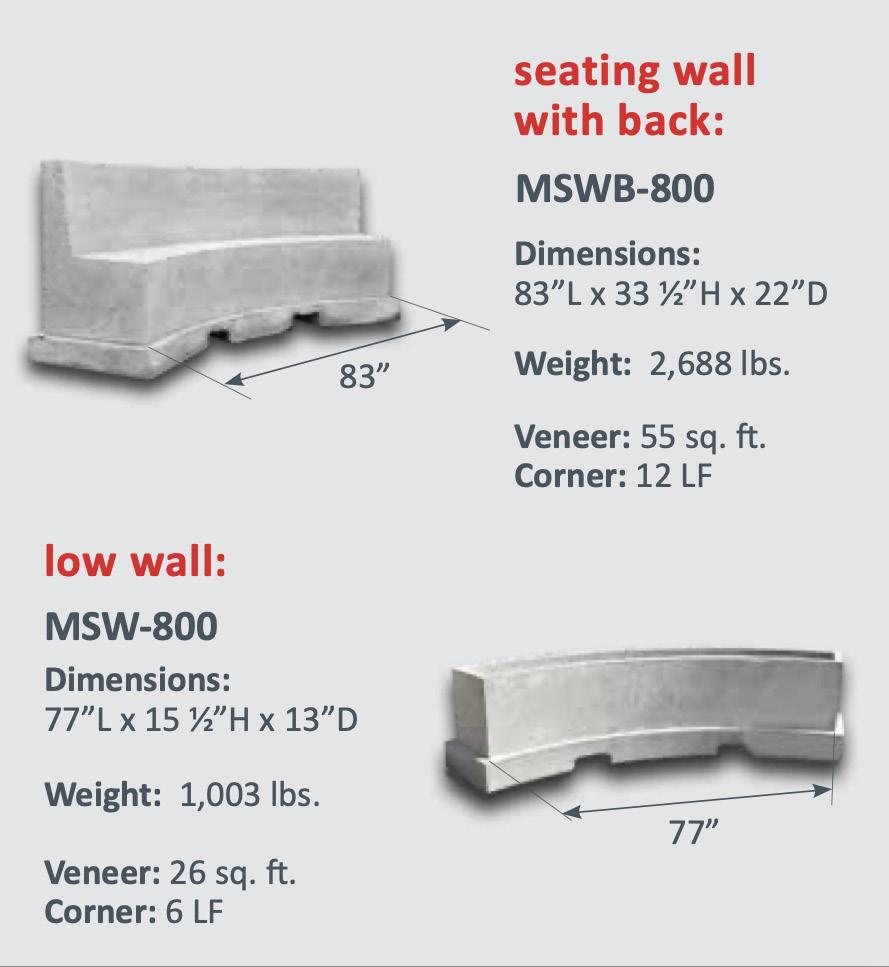 seating wall with back:

MSWB-800

Dimensions:
83”L x 33 ½”H x 22”D

Weight: 2,688 lbs.

Veneer: 55 sq. ft.
Corner: 12 LF

83”

low wall:

MSW-800

Dimensions:
77”L x 15 ½”H x 13”D

Weight: 1,003 lbs.

Veneer: 26 sq. ft.
Corner: 6 LF

77”